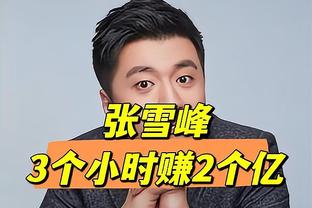 张雪峰
3个小时赚2个亿